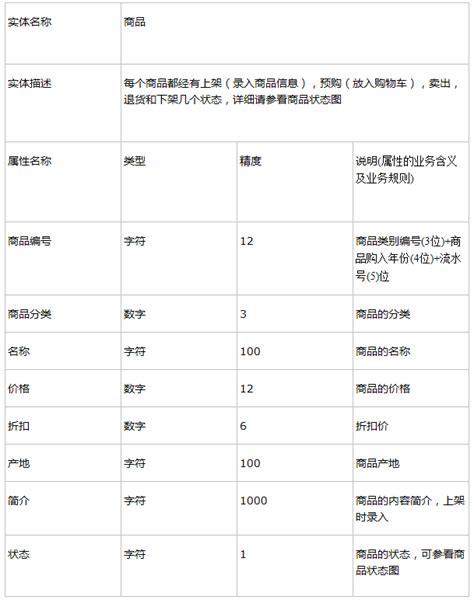 | 实体名称 | 商品 | | |
|---|---|---|---|
| 实体描述 | 每个商品都经有上架（录入商品信息），预购（放入购物车），卖出，退货和下架几个状态，详细请参看商品状态图 | | |
| 属性名称 | 类型 | 精度 | 说明(属性的业务含义及业务规则) |
| 商品编号 | 字符 | 12 | 商品类别编号(3位)+商品购入年份(4位)+流水号(5)位 |
| 商品分类 | 数字 | 3 | 商品的分类 |
| 名称 | 字符 | 100 | 商品的名称 |
| 价格 | 数字 | 12 | 商品的价格 |
| 折扣 | 数字 | 6 | 折扣价 |
| 产地 | 字符 | 100 | 商品产地 |
| 简介 | 字符 | 1000 | 商品的内容简介，上架时录入 |
| 状态 | 字符 | 1 | 商品的状态，可参看商品状态图 |